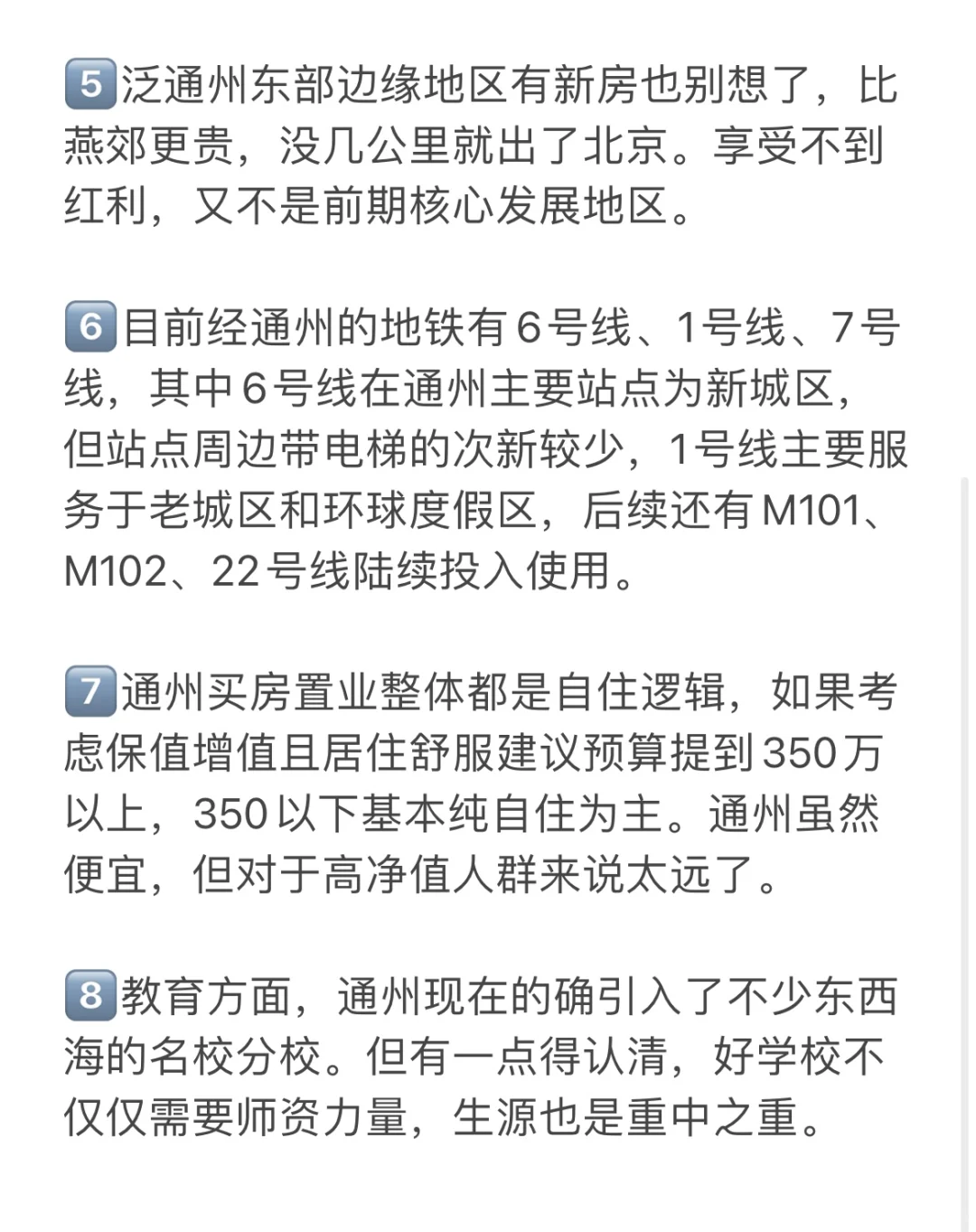 5️⃣泛通州东部边缘地区有新房也别想了，比燕郊更贵，没几公里就出了北京。享受不到红利，又不是前期核心发展地区。

6️⃣目前经通州的地铁有6号线、1号线、7号线，其中6号线在通州主要站点为新城区，但站点周边带电梯的次新较少，1号线主要服务于老城区和环球度假区，后续还有M101、M102、22号线陆续投入使用。

7️⃣通州买房置业整体都是自住逻辑，如果考虑保值增值且居住舒服建议预算提到350万以上，350以下基本纯自住为主。通州虽然便宜，但对于高净值人群来说太远了。

8️⃣教育方面，通州现在的确引入了不少东西海的名校分校。但有一点得认清，好学校不仅仅需要师资力量，生源也是重中之重。